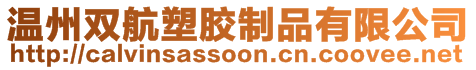 温州双航塑胶制品有限公司
http://calvinsassoon.cn.coovee.net